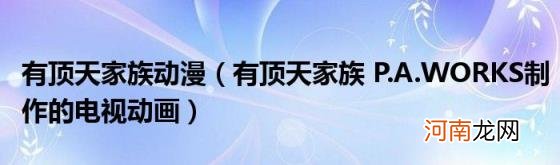 有顶天家族动漫（有顶天家族 P.A.WORKS制作的电视动画）

河南龙网